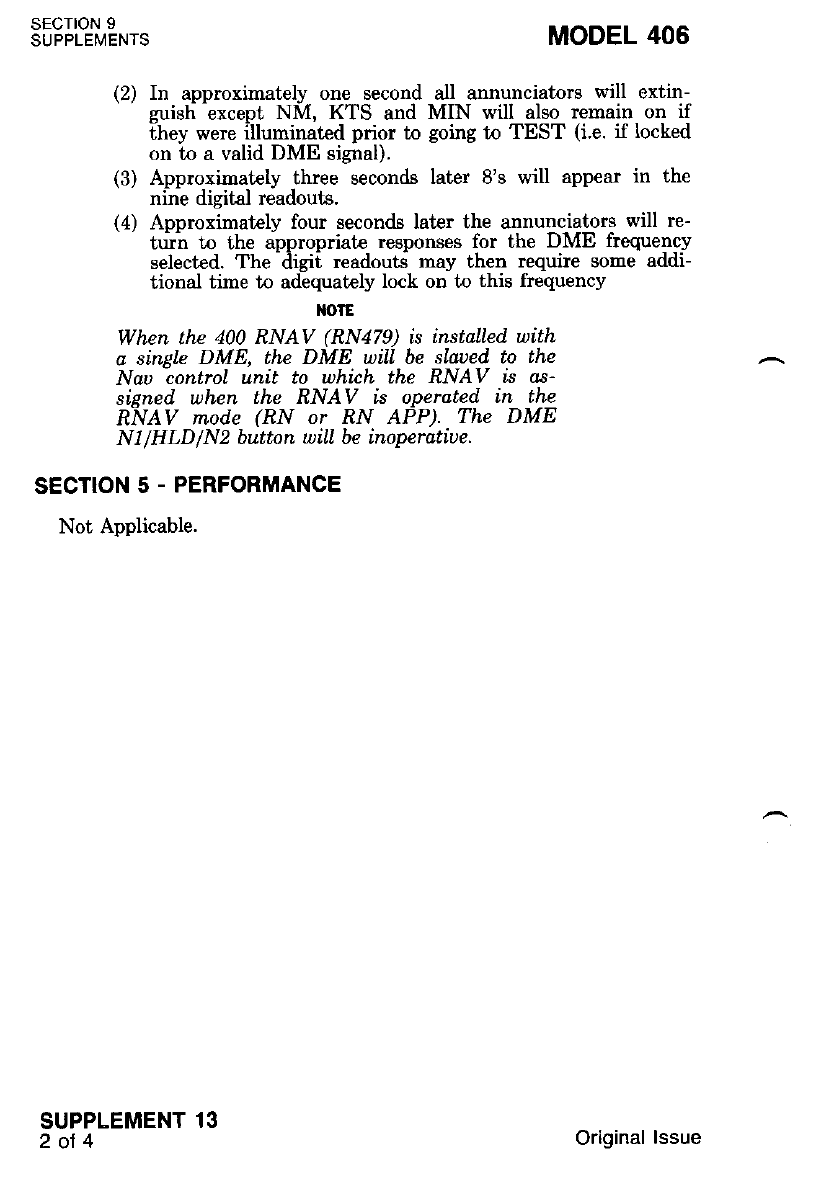 SECTION 9
SUPPLEMENTS

MODEL 406

(2) In approximately one second all annunciators will extinguish except NM, KTS and MIN will also remain on if they were illuminated prior to going to TEST (i.e. if locked on to a valid DME signal).

(3) Approximately three seconds later 8's will appear in the nine digital readouts.

(4) Approximately four seconds later the annunciators will return to the appropriate responses for the DME frequency selected. The digit readouts may then require some additional time to adequately lock on to this frequency

NOTE

When the 400 RNAV (RN479) is installed with a single DME, the DME will be slaved to the Nav control unit to which the RNAV is assigned when the RNAV is operated in the RNAV mode (RN or RN APP). The DME N1/HLD/N2 button will be inoperative.

SECTION 5 - PERFORMANCE

Not Applicable.

SUPPLEMENT 13
2 of 4

Original Issue